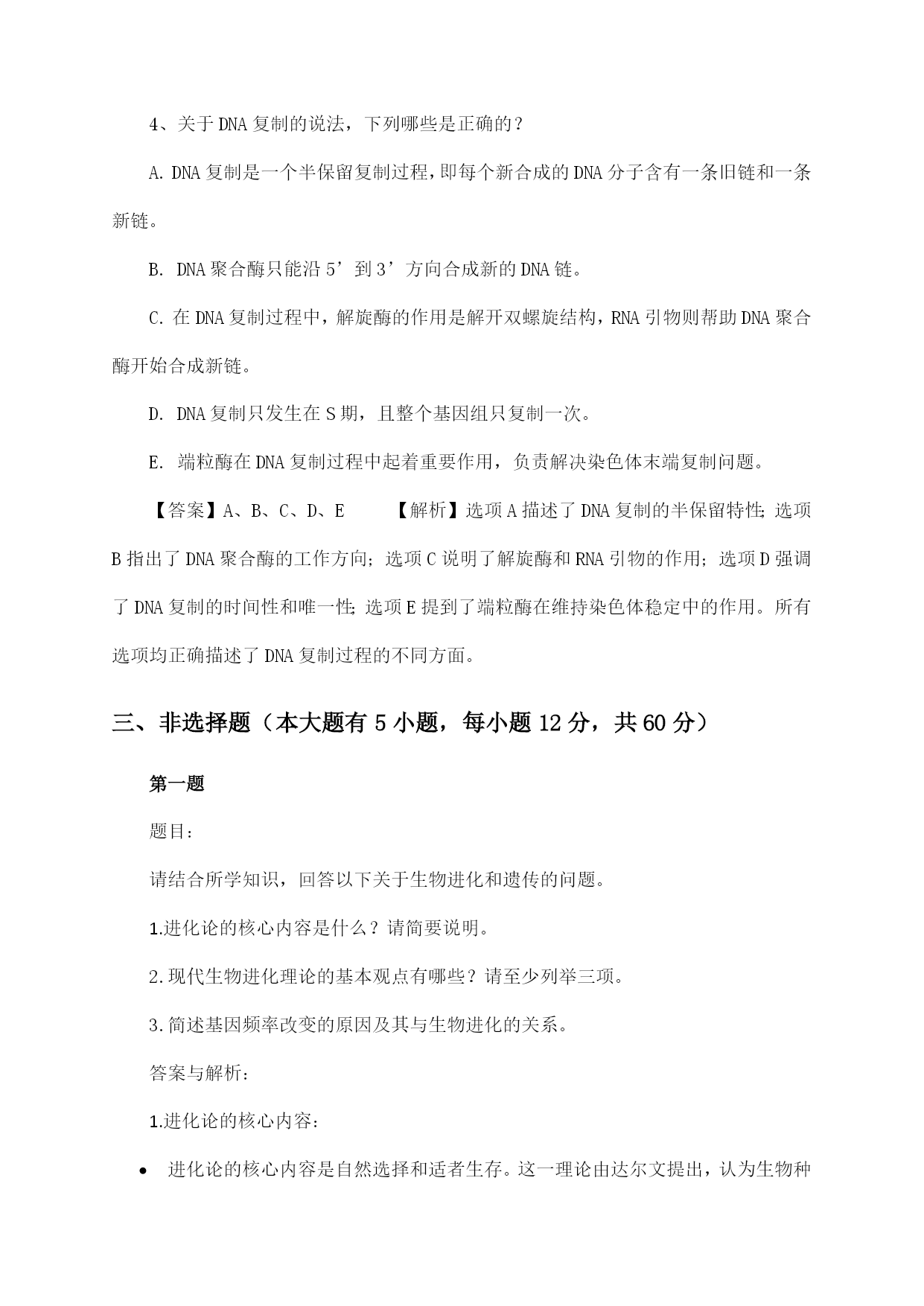 4、关于DNA复制的说法，下列哪些是正确的？

A. DNA复制是一个半保留复制过程，即每个新合成的DNA分子含有一条旧链和一条新链。

B. DNA聚合酶只能沿5’到3’方向合成新的DNA链。

C. 在DNA复制过程中，解旋酶的作用是解开双螺旋结构，RNA引物则帮助DNA聚合酶开始合成新链。

D. DNA复制只发生在S期，且整个基因组只复制一次。

E. 端粒酶在DNA复制过程中起着重要作用，负责解决染色体末端复制问题。

【答案】A、B、C、D、E　　【解析】选项A描述了DNA复制的半保留特性;选项B指出了DNA聚合酶的工作方向;选项C说明了解旋酶和RNA引物的作用;选项D强调了DNA复制的时间性和唯一性;选项E提到了端粒酶在维持染色体稳定中的作用。所有选项均正确描述了DNA复制过程的不同方面。

三、非选择题（本大题有5小题，每小题12分，共60分）

第一题

题目：

请结合所学知识，回答以下关于生物进化和遗传的问题。

1.进化论的核心内容是什么？请简要说明。

2.现代生物进化理论的基本观点有哪些？请至少列举三项。

3.简述基因频率改变的原因及其与生物进化的关系。

答案与解析：

1.进化论的核心内容：

• 进化论的核心内容是自然选择和适者生存。这一理论由达尔文提出，认为生物种